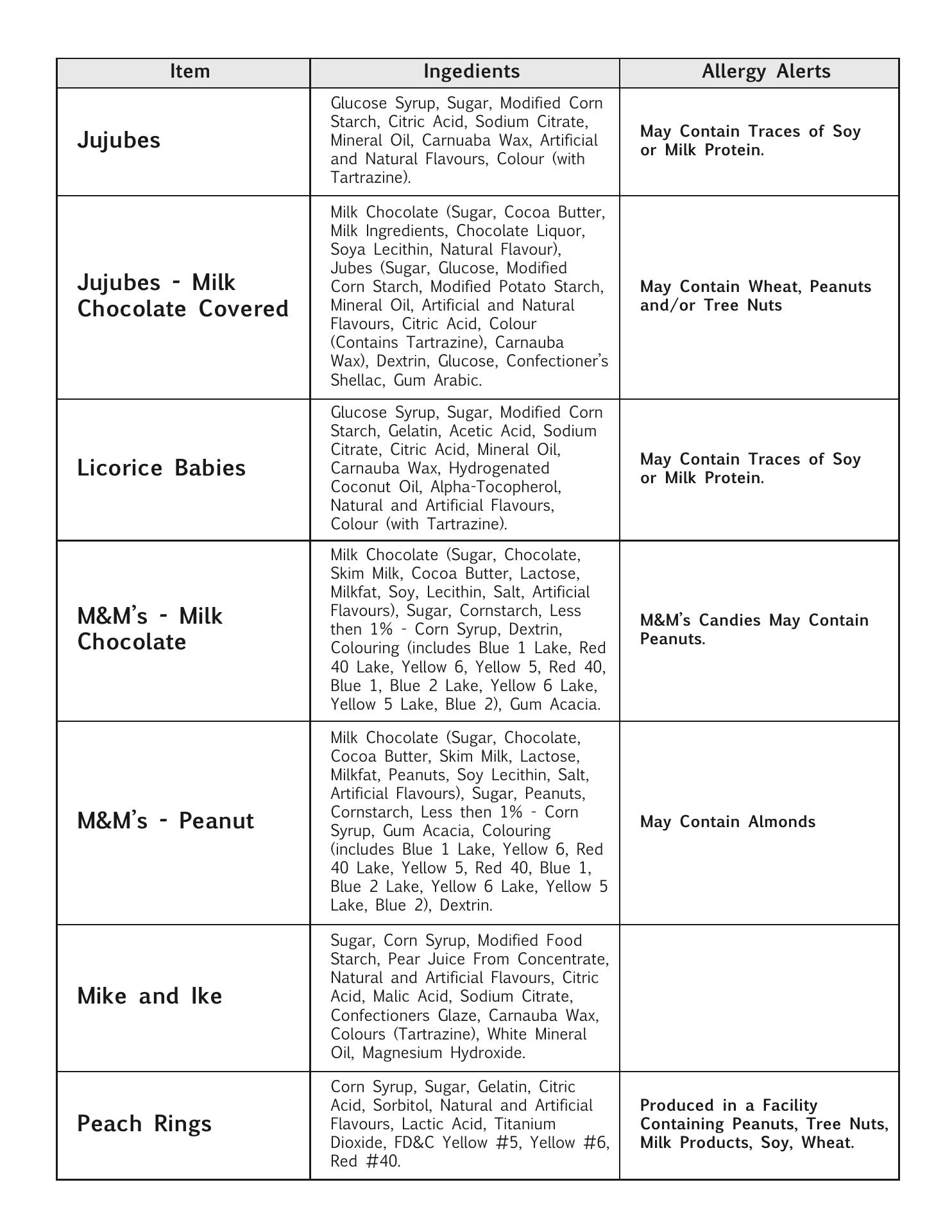 | Item | Ingedients | Allergy Alerts |
|---|---|---|
| Jujubes | Glucose Syrup, Sugar, Modified Corn Starch, Citric Acid, Sodium Citrate, Mineral Oil, Carnuaba Wax, Artificial and Natural Flavours, Colour (with Tartrazine). | May Contain Traces of Soy or Milk Protein. |
| Jujubes - Milk Chocolate Covered | Milk Chocolate (Sugar, Cocoa Butter, Milk Ingredients, Chocolate Liquor, Soya Lecithin, Natural Flavour), Jubes (Sugar, Glucose, Modified Corn Starch, Modified Potato Starch, Mineral Oil, Artificial and Natural Flavours, Citric Acid, Colour (Contains Tartrazine), Carnauba Wax), Dextrin, Glucose, Confectioner's Shellac, Gum Arabic. | May Contain Wheat, Peanuts and/or Tree Nuts |
| Licorice Babies | Glucose Syrup, Sugar, Modified Corn Starch, Gelatin, Acetic Acid, Sodium Citrate, Citric Acid, Mineral Oil, Carnauba Wax, Hydrogenated Coconut Oil, Alpha-Tocopherol, Natural and Artificial Flavours, Colour (with Tartrazine). | May Contain Traces of Soy or Milk Protein. |
| M&M's - Milk Chocolate | Milk Chocolate (Sugar, Chocolate, Skim Milk, Cocoa Butter, Lactose, Milkfat, Soy, Lecithin, Salt, Artificial Flavours), Sugar, Cornstarch, Less then 1% - Corn Syrup, Dextrin, Colouring (includes Blue 1 Lake, Red 40 Lake, Yellow 6, Yellow 5, Red 40, Blue 1, Blue 2 Lake, Yellow 6 Lake, Yellow 5 Lake, Blue 2), Gum Acacia. | M&M's Candies May Contain Peanuts. |
| M&M's - Peanut | Milk Chocolate (Sugar, Chocolate, Cocoa Butter, Skim Milk, Lactose, Milkfat, Peanuts, Soy Lecithin, Salt, Artificial Flavours), Sugar, Peanuts, Cornstarch, Less then 1% - Corn Syrup, Gum Acacia, Colouring (includes Blue 1 Lake, Yellow 6, Red 40 Lake, Yellow 5, Red 40, Blue 1, Blue 2 Lake, Yellow 6 Lake, Yellow 5 Lake, Blue 2), Dextrin. | May Contain Almonds |
| Mike and Ike | Sugar, Corn Syrup, Modified Food Starch, Pear Juice From Concentrate, Natural and Artificial Flavours, Citric Acid, Malic Acid, Sodium Citrate, Confectioners Glaze, Carnauba Wax, Colours (Tartrazine), White Mineral Oil, Magnesium Hydroxide. | |
| Peach Rings | Corn Syrup, Sugar, Gelatin, Citric Acid, Sorbitol, Natural and Artificial Flavours, Lactic Acid, Titanium Dioxide, FD&C Yellow #5, Yellow #6, Red #40. | Produced in a Facility Containing Peanuts, Tree Nuts, Milk Products, Soy, Wheat. |